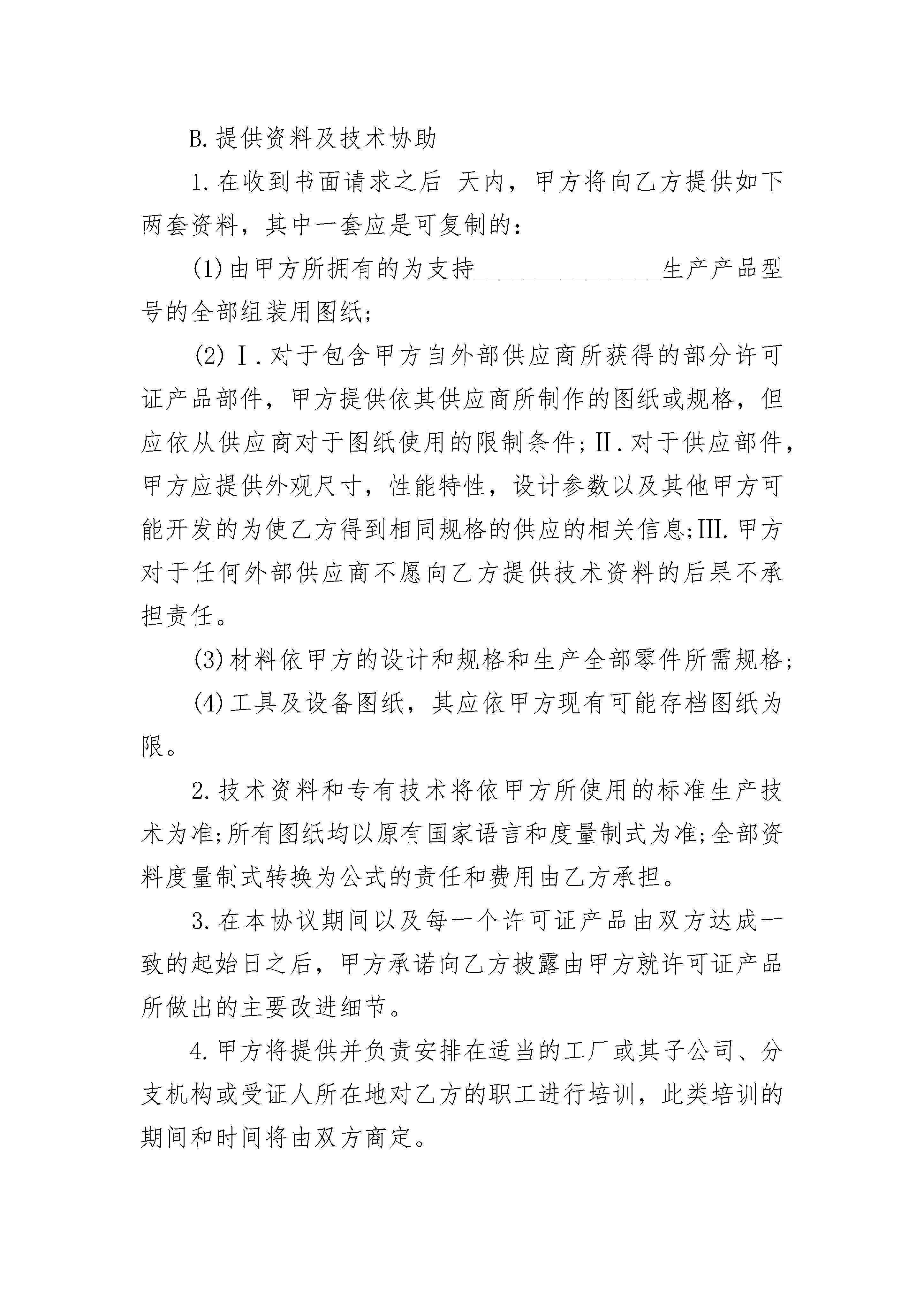 B.提供资料及技术协助

1.在收到书面请求之后 天内，甲方将向乙方提供如下两套资料，其中一套应是可复制的：

(1)由甲方所拥有的为支持________________生产产品型号的全部组装用图纸;

(2)Ⅰ.对于包含甲方自外部供应商所获得的部分许可证产品部件，甲方提供依其供应商所制作的图纸或规格，但应依从供应商对于图纸使用的限制条件;Ⅱ.对于供应部件，甲方应提供外观尺寸，性能特性，设计参数以及其他甲方可能开发的为使乙方得到相同规格的供应的相关信息;Ⅲ.甲方对于任何外部供应商不愿向乙方提供技术资料的后果不承担责任。

(3)材料依甲方的设计和规格和生产全部零件所需规格;

(4)工具及设备图纸，其应依甲方现有可能存档图纸为限。

2.技术资料和专有技术将依甲方所使用的标准生产技术为准;所有图纸均以原有国家语言和度量制式为准;全部资料度量制式转换为公式的责任和费用由乙方承担。

3.在本协议期间以及每一个许可证产品由双方达成一致的起始日之后，甲方承诺向乙方披露由甲方就许可证产品所做出的主要改进细节。

4.甲方将提供并负责安排在适当的工厂或其子公司、分支机构或受证人所在地对乙方的职工进行培训，此类培训的期间和时间将由双方商定。